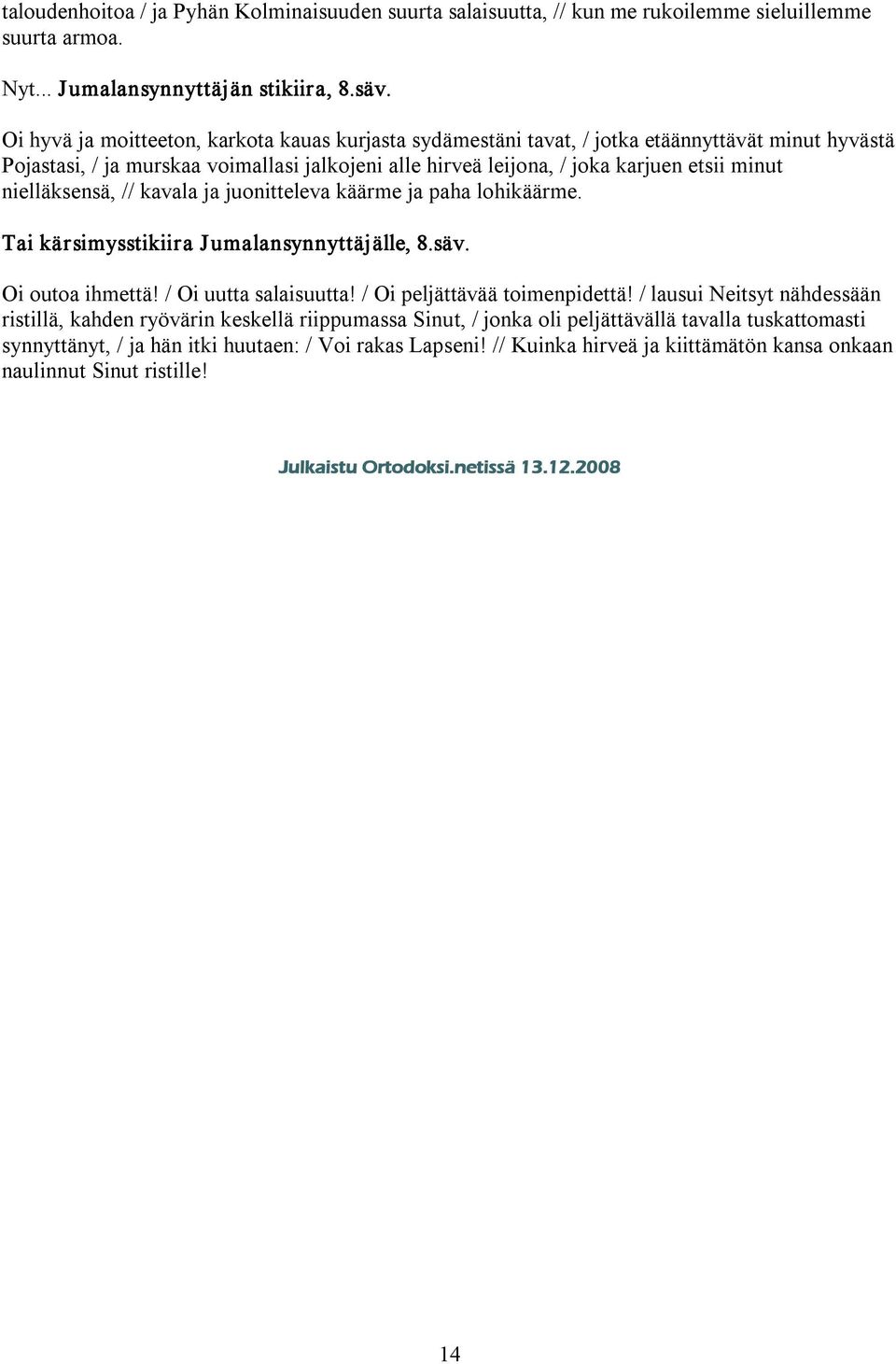 taloudenhoitoa / ja Pyhän Kolminaisuuden suurta salaisuutta, // kun me rukoilemme sieluillemme suurta armoa.

Nyt... Jumalansynnyttäjän stikiira, 8.säv.

Oi hyvä ja moitteeton, karkota kauas kurjasta sydämestäni tavat, / jotka etäännyttävät minut hyvästä Pojastasi, / ja murskaa voimallasi jalkojeni alle hirveä leijona, / joka karjuen etsii minut nielläksensä, // kavala ja juonitteleva käärme ja paha lohikäärme.

Tai kärsimysstikiira Jumalansynnyttäjälle, 8.säv.

Oi outoa ihmettä! / Oi uutta salaisuutta! / Oi peljättävää toimenpidettä! / lausui Neitsyt nähdessään ristillä, kahden ryövärin keskellä riippumassa Sinut, / jonka oli peljättävällä tavalla tuskattomasti synnyttänyt, / ja hän itki huutaen: / Voi rakas Lapseni! // Kuinka hirveä ja kiittämätön kansa onkaan naulinnut Sinut ristille!

Julkaistu Ortodoksi.netissä 13.12.2008

14